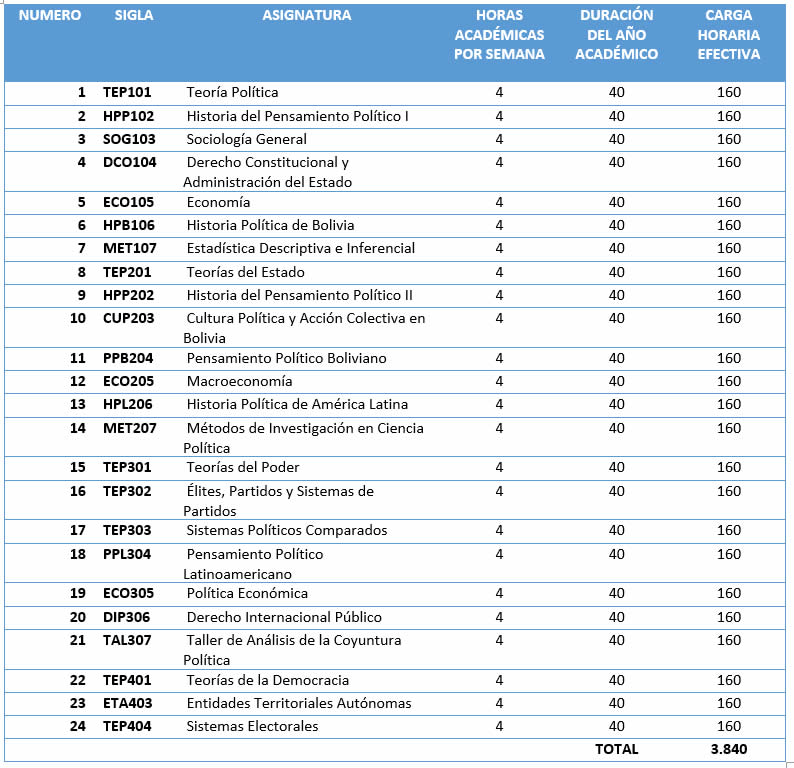 | NUMERO | SIGLA | ASIGNATURA | HORAS ACADÉMICAS POR SEMANA | DURACIÓN DEL AÑO ACADÉMICO | CARGA HORARIA EFECTIVA |
|---|---|---|---|---|---|
| 1 | TEP101 | Teoría Política | 4 | 40 | 160 |
| 2 | HPP102 | Historia del Pensamiento Político I | 4 | 40 | 160 |
| 3 | SOG103 | Sociología General | 4 | 40 | 160 |
| 4 | DCO104 | Derecho Constitucional y Administración del Estado | 4 | 40 | 160 |
| 5 | ECO105 | Economía | 4 | 40 | 160 |
| 6 | HPB106 | Historia Política de Bolivia | 4 | 40 | 160 |
| 7 | MET107 | Estadística Descriptiva e Inferencial | 4 | 40 | 160 |
| 8 | TEP201 | Teorías del Estado | 4 | 40 | 160 |
| 9 | HPP202 | Historia del Pensamiento Político II | 4 | 40 | 160 |
| 10 | CUP203 | Cultura Política y Acción Colectiva en Bolivia | 4 | 40 | 160 |
| 11 | PPB204 | Pensamiento Político Boliviano | 4 | 40 | 160 |
| 12 | ECO205 | Macroeconomía | 4 | 40 | 160 |
| 13 | HPL206 | Historia Política de América Latina | 4 | 40 | 160 |
| 14 | MET207 | Métodos de Investigación en Ciencia Política | 4 | 40 | 160 |
| 15 | TEP301 | Teorías del Poder | 4 | 40 | 160 |
| 16 | TEP302 | Élites, Partidos y Sistemas de Partidos | 4 | 40 | 160 |
| 17 | TEP303 | Sistemas Políticos Comparados | 4 | 40 | 160 |
| 18 | PPL304 | Pensamiento Político Latinoamericano | 4 | 40 | 160 |
| 19 | ECO305 | Política Económica | 4 | 40 | 160 |
| 20 | DIP306 | Derecho Internacional Público | 4 | 40 | 160 |
| 21 | TAL307 | Taller de Análisis de la Coyuntura Política | 4 | 40 | 160 |
| 22 | TEP401 | Teorías de la Democracia | 4 | 40 | 160 |
| 23 | ETA403 | Entidades Territoriales Autónomas | 4 | 40 | 160 |
| 24 | TEP404 | Sistemas Electorales | 4 | 40 | 160 |
| | | | | TOTAL | 3.840 |